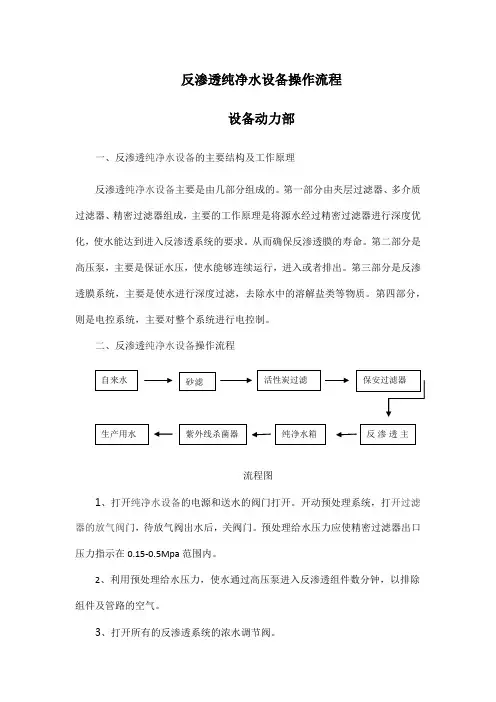 反渗透纯净水设备操作流程

设备动力部

一、反渗透纯净水设备的主要结构及工作原理

反渗透纯净水设备主要是由几部分组成的。第一部分由夹层过滤器、多介质过滤器、精密过滤器组成，主要的工作原理是将源水经过精密过滤器进行深度优化，使水能达到进入反渗透系统的要求。从而确保反渗透膜的寿命。第二部分是高压泵，主要是保证水压，使水能够连续运行，进入或者排出。第三部分是反渗透膜系统，主要是使水进行深度过滤，去除水中的溶解盐类等物质。第四部分，则是电控系统，主要对整个系统进行电控制。

二、反渗透纯净水设备操作流程

自来水

砂滤

活性炭过滤

保安过滤器

反 渗 透 主

纯净水箱

紫外线杀菌器

生产用水

流程图

1、打开纯净水设备的电源和送水的阀门打开。开动预处理系统，打开过滤器的放气阀门，待放气阀出水后，关阀门。预处理给水压力应使精密过滤器出口压力指示在 0.15-0.5Mpa 范围内。

2、利用预处理给水压力，使水通过高压泵进入反渗透组件数分钟，以排除组件及管路的空气。

3、打开所有的反渗透系统的浓水调节阀。